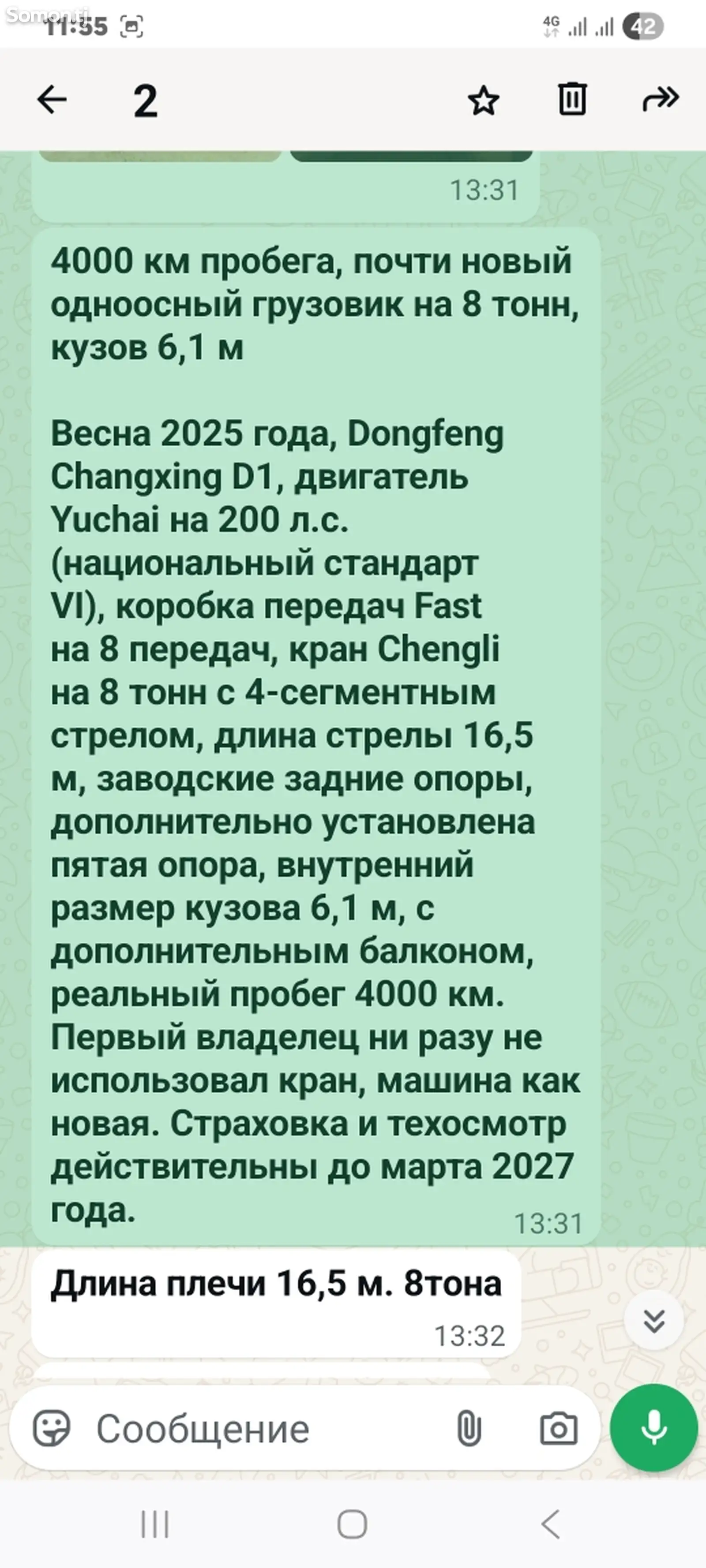 Somon.tj 11:55

4G 42

2

13:31

4000 км пробега, почти новый одноосный грузовик на 8 тонн, кузов 6,1 м

Весна 2025 года, Dongfeng Changxing D1, двигатель Yuchai на 200 л.с. (национальный стандарт VI), коробка передач Fast на 8 передач, кран Chengli на 8 тонн с 4-сегментным стрелом, длина стрелы 16,5 м, заводские задние опоры, дополнительно установлена пятая опора, внутренний размер кузова 6,1 м, с дополнительным балконом, реальный пробег 4000 км. Первый владелец ни разу не использовал кран, машина как новая. Страховка и техосмотр действительны до марта 2027 года.
13:31

Длина плечи 16,5 м. 8тона
13:32

Сообщение